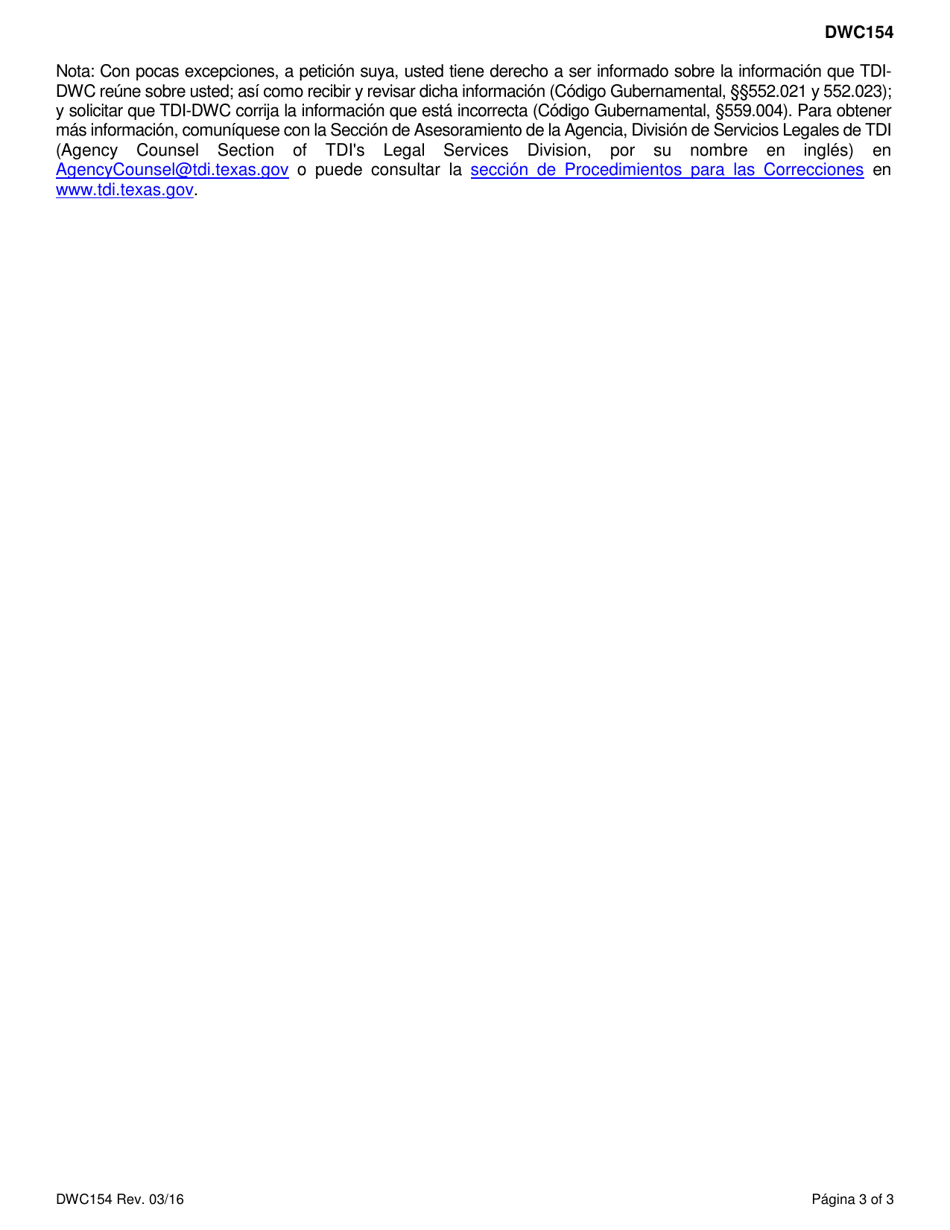 DWC154

Nota: Con pocas excepciones, a petición suya, usted tiene derecho a ser informado sobre la información que TDI-DWC reúne sobre usted; así como recibir y revisar dicha información (Código Gubernamental, §§552.021 y 552.023); y solicitar que TDI-DWC corrija la información que está incorrecta (Código Gubernamental, §559.004). Para obtener más información, comuníquese con la Sección de Asesoramiento de la Agencia, División de Servicios Legales de TDI (Agency Counsel Section of TDI's Legal Services Division, por su nombre en inglés) en AgencyCounsel@tdi.texas.gov o puede consultar la sección de Procedimientos para las Correcciones en www.tdi.texas.gov.

DWC154 Rev. 03/16

Página 3 of 3